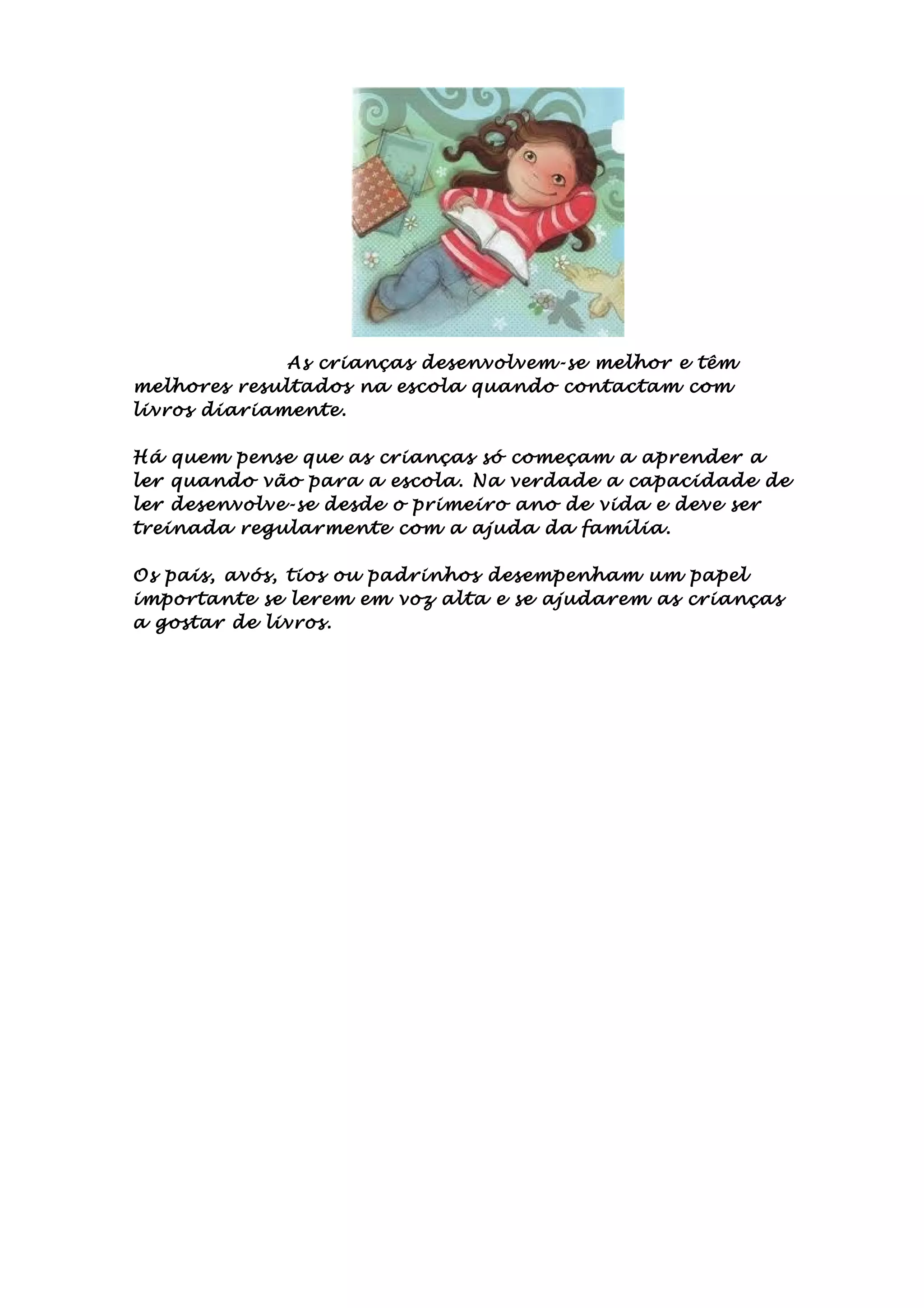 As crianças desenvolvem-se melhor e têm melhores resultados na escola quando contactam com livros diariamente.

Há quem pense que as crianças só começam a aprender a ler quando vão para a escola. Na verdade a capacidade de ler desenvolve-se desde o primeiro ano de vida e deve ser treinada regularmente com a ajuda da família.

Os pais, avós, tios ou padrinhos desempenham um papel importante se lerem em voz alta e se ajudarem as crianças a gostar de livros.